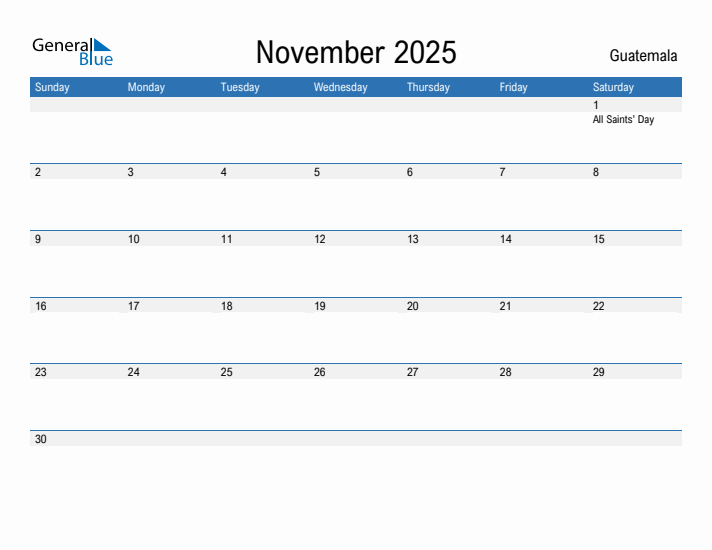 General Blue

November 2025

Guatemala

| Sunday | Monday | Tuesday | Wednesday | Thursday | Friday | Saturday |
|---|---|---|---|---|---|---|
| | | | | | | 1 All Saints' Day |
| 2 | 3 | 4 | 5 | 6 | 7 | 8 |
| 9 | 10 | 11 | 12 | 13 | 14 | 15 |
| 16 | 17 | 18 | 19 | 20 | 21 | 22 |
| 23 | 24 | 25 | 26 | 27 | 28 | 29 |
| 30 | | | | | | |